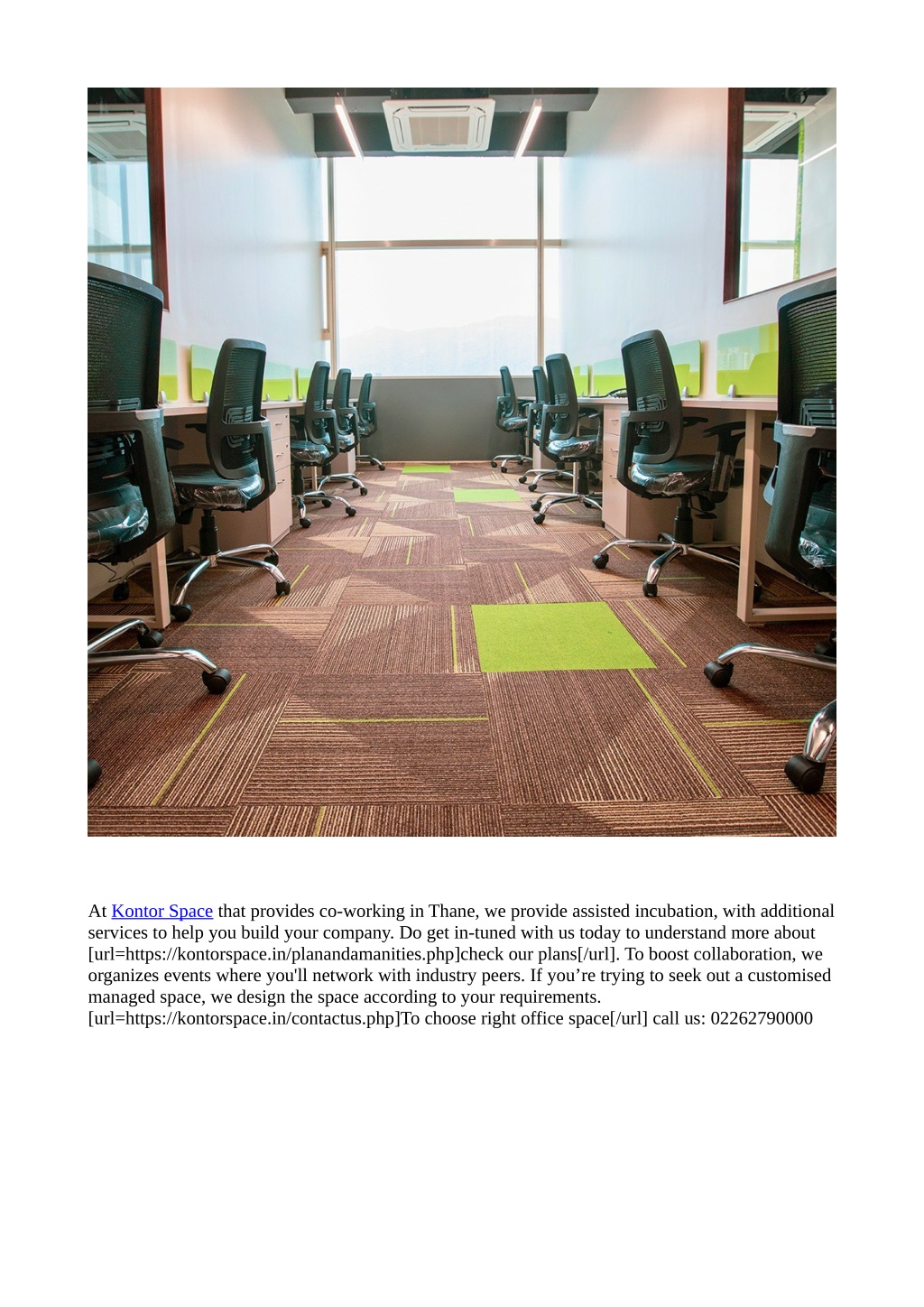 At Kontor Space that provides co-working in Thane, we provide assisted incubation, with additional services to help you build your company. Do get in-tuned with us today to understand more about [url=https://kontorspace.in/planandamanities.php]check our plans[/url]. To boost collaboration, we organizes events where you'll network with industry peers. If you’re trying to seek out a customised managed space, we design the space according to your requirements. [url=https://kontorspace.in/contactus.php]To choose right office space[/url] call us: 02262790000